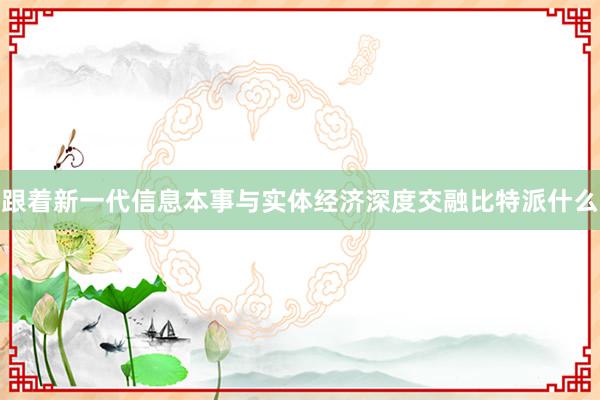 跟着新一代信息本事与实体经济深度交融比特派什么